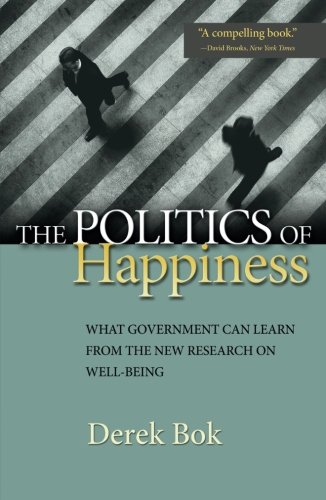 "A compelling book."
—David Brooks, New York Times

THE POLITICS OF Happiness

WHAT GOVERNMENT CAN LEARN FROM THE NEW RESEARCH ON WELL-BEING

Derek Bok